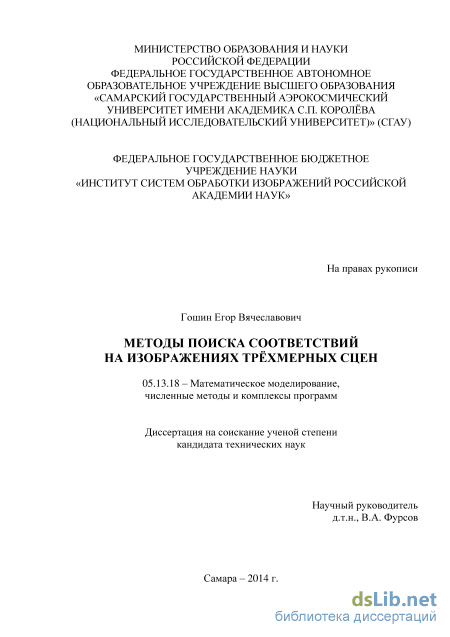 МИНИСТЕРСТВО ОБРАЗОВАНИЯ И НАУКИ РОССИЙСКОЙ ФЕДЕРАЦИИ
ФЕДЕРАЛЬНОЕ ГОСУДАРСТВЕННОЕ АВТОНОМНОЕ ОБРАЗОВАТЕЛЬНОЕ УЧРЕЖДЕНИЕ ВЫСШЕГО ОБРАЗОВАНИЯ
«САМАРСКИЙ ГОСУДАРСТВЕННЫЙ АЭРОКОСМИЧЕСКИЙ УНИВЕРСИТЕТ ИМЕНИ АКАДЕМИКА С.П. КОРОЛЁВА (НАЦИОНАЛЬНЫЙ ИССЛЕДОВАТЕЛЬСКИЙ УНИВЕРСИТЕТ)» (СГАУ)

ФЕДЕРАЛЬНОЕ ГОСУДАРСТВЕННОЕ БЮДЖЕТНОЕ УЧРЕЖДЕНИЕ НАУКИ
«ИНСТИТУТ СИСТЕМ ОБРАБОТКИ ИЗОБРАЖЕНИЙ РОССИЙСКОЙ АКАДЕМИИ НАУК»

На правах рукописи

Гошин Егор Вячеславович

МЕТОДЫ ПОИСКА СООТВЕТСТВИЙ НА ИЗОБРАЖЕНИЯХ ТРЁХМЕРНЫХ СЦЕН

05.13.18 – Математическое моделирование, численные методы и комплексы программ

Диссертация на соискание ученой степени кандидата технических наук

Научный руководитель
д.т.н., В.А. Фурсов

Самара – 2014 г.

dsLib.net
библиотека диссертаций